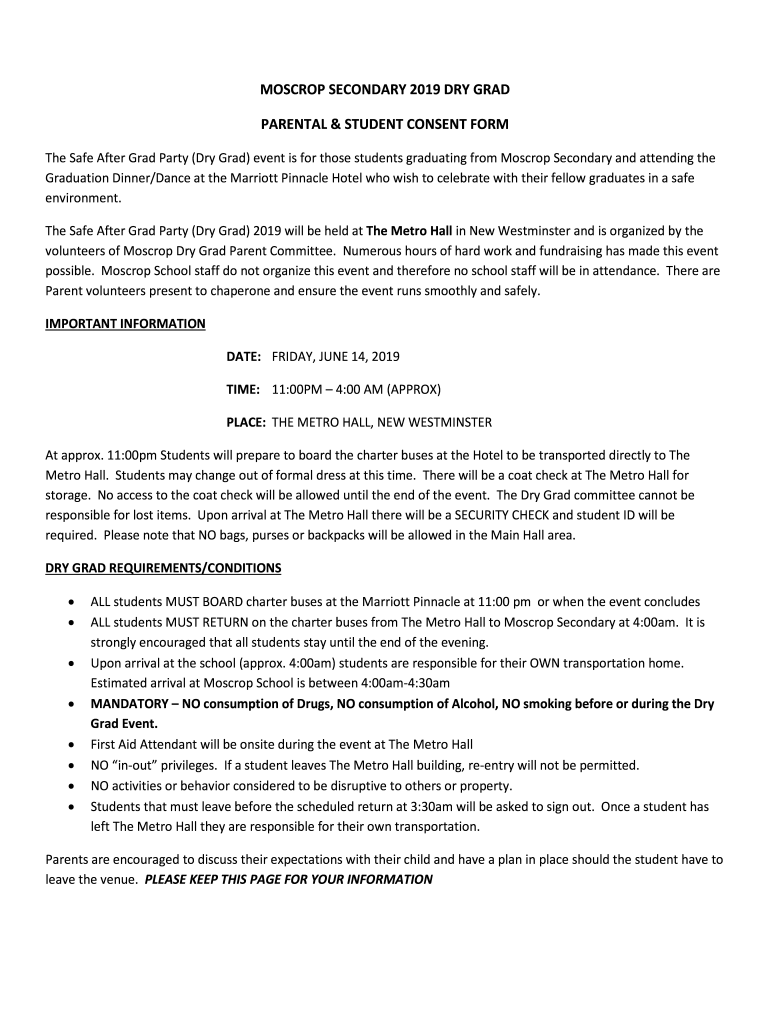 MOSCROP SECONDARY 2019 DRY GRAD

PARENTAL & STUDENT CONSENT FORM

The Safe After Grad Party (Dry Grad) event is for those students graduating from Moscrop Secondary and attending the Graduation Dinner/Dance at the Marriott Pinnacle Hotel who wish to celebrate with their fellow graduates in a safe environment.

The Safe After Grad Party (Dry Grad) 2019 will be held at The Metro Hall in New Westminster and is organized by the volunteers of Moscrop Dry Grad Parent Committee. Numerous hours of hard work and fundraising has made this event possible. Moscrop School staff do not organize this event and therefore no school staff will be in attendance. There are Parent volunteers present to chaperone and ensure the event runs smoothly and safely.

IMPORTANT INFORMATION

DATE: FRIDAY, JUNE 14, 2019

TIME: 11:00PM – 4:00 AM (APPROX)

PLACE: THE METRO HALL, NEW WESTMINSTER

At approx. 11:00pm Students will prepare to board the charter buses at the Hotel to be transported directly to The Metro Hall. Students may change out of formal dress at this time. There will be a coat check at The Metro Hall for storage. No access to the coat check will be allowed until the end of the event. The Dry Grad committee cannot be responsible for lost items. Upon arrival at The Metro Hall there will be a SECURITY CHECK and student ID will be required. Please note that NO bags, purses or backpacks will be allowed in the Main Hall area.

DRY GRAD REQUIREMENTS/CONDITIONS

• ALL students MUST BOARD charter buses at the Marriott Pinnacle at 11:00 pm or when the event concludes
• ALL students MUST RETURN on the charter buses from The Metro Hall to Moscrop Secondary at 4:00am. It is strongly encouraged that all students stay until the end of the evening.
• Upon arrival at the school (approx. 4:00am) students are responsible for their OWN transportation home. Estimated arrival at Moscrop School is between 4:00am-4:30am
• MANDATORY – NO consumption of Drugs, NO consumption of Alcohol, NO smoking before or during the Dry Grad Event.
• First Aid Attendant will be onsite during the event at The Metro Hall
• NO "in-out" privileges. If a student leaves The Metro Hall building, re-entry will not be permitted.
• NO activities or behavior considered to be disruptive to others or property.
• Students that must leave before the scheduled return at 3:30am will be asked to sign out. Once a student has left The Metro Hall they are responsible for their own transportation.

Parents are encouraged to discuss their expectations with their child and have a plan in place should the student have to leave the venue. PLEASE KEEP THIS PAGE FOR YOUR INFORMATION